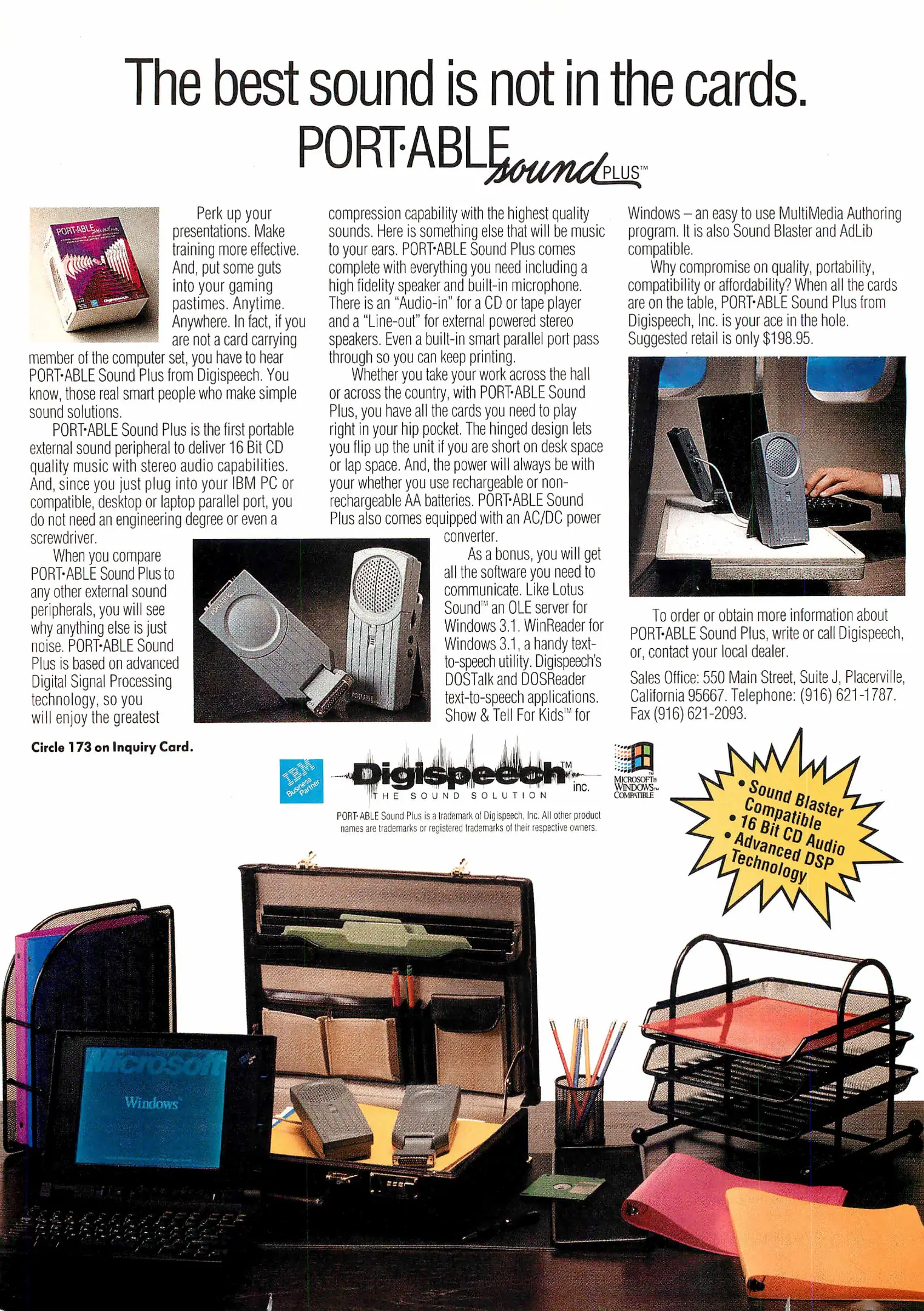 The best sound is not in the cards.

PORT·ABLE sound PLUS™

Perk up your presentations. Make training more effective. And, put some guts into your gaming pastimes. Anytime. Anywhere. In fact, if you are not a card carrying member of the computer set, you have to hear PORT·ABLE Sound Plus from Digispeech. You know, those real smart people who make simple sound solutions.

PORT·ABLE Sound Plus is the first portable external sound peripheral to deliver 16 Bit CD quality music with stereo audio capabilities. And, since you just plug into your IBM PC or compatible, desktop or laptop parallel port, you do not need an engineering degree or even a screwdriver.

When you compare PORT·ABLE Sound Plus to any other external sound peripherals, you will see why anything else is just noise. PORT·ABLE Sound Plus is based on advanced Digital Signal Processing technology, so you will enjoy the greatest compression capability with the highest quality sounds. Here is something else that will be music to your ears. PORT·ABLE Sound Plus comes complete with everything you need including a high fidelity speaker and built-in microphone. There is an "Audio-in" for a CD or tape player and a "Line-out" for external powered stereo speakers. Even a built-in smart parallel port pass through so you can keep printing.

Whether you take your work across the hall or across the country, with PORT·ABLE Sound Plus, you have all the cards you need to play right in your hip pocket. The hinged design lets you flip up the unit if you are short on desk space or lap space. And, the power will always be with your whether you use rechargeable or non-rechargeable AA batteries. PORT·ABLE Sound Plus also comes equipped with an AC/DC power converter.

As a bonus, you will get all the software you need to communicate. Like Lotus Sound™ an OLE server for Windows 3.1. WinReader for Windows 3.1, a handy text-to-speech utility. Digispeech's DOSTalk and DOSReader text-to-speech applications. Show & Tell For Kids™ for Windows – an easy to use MultiMedia Authoring program. It is also Sound Blaster and AdLib compatible.

Why compromise on quality, portability, compatibility or affordability? When all the cards are on the table, PORT·ABLE Sound Plus from Digispeech, Inc. is your ace in the hole. Suggested retail is only $198.95.

To order or obtain more information about PORT·ABLE Sound Plus, write or call Digispeech, or, contact your local dealer.

Sales Office: 550 Main Street, Suite J, Placerville, California 95667. Telephone: (916) 621-1787. Fax (916) 621-2093.

Circle 173 on Inquiry Card.

IBM Business Partner

Digispeech™ inc.
THE SOUND SOLUTION

MICROSOFT® WINDOWS™ COMPATIBLE

PORT·ABLE Sound Plus is a trademark of Digispeech, Inc. All other product names are trademarks or registered trademarks of their respective owners.

• Sound Blaster Compatible
• 16 Bit CD Audio
• Advanced DSP Technology

Microsoft
Windows